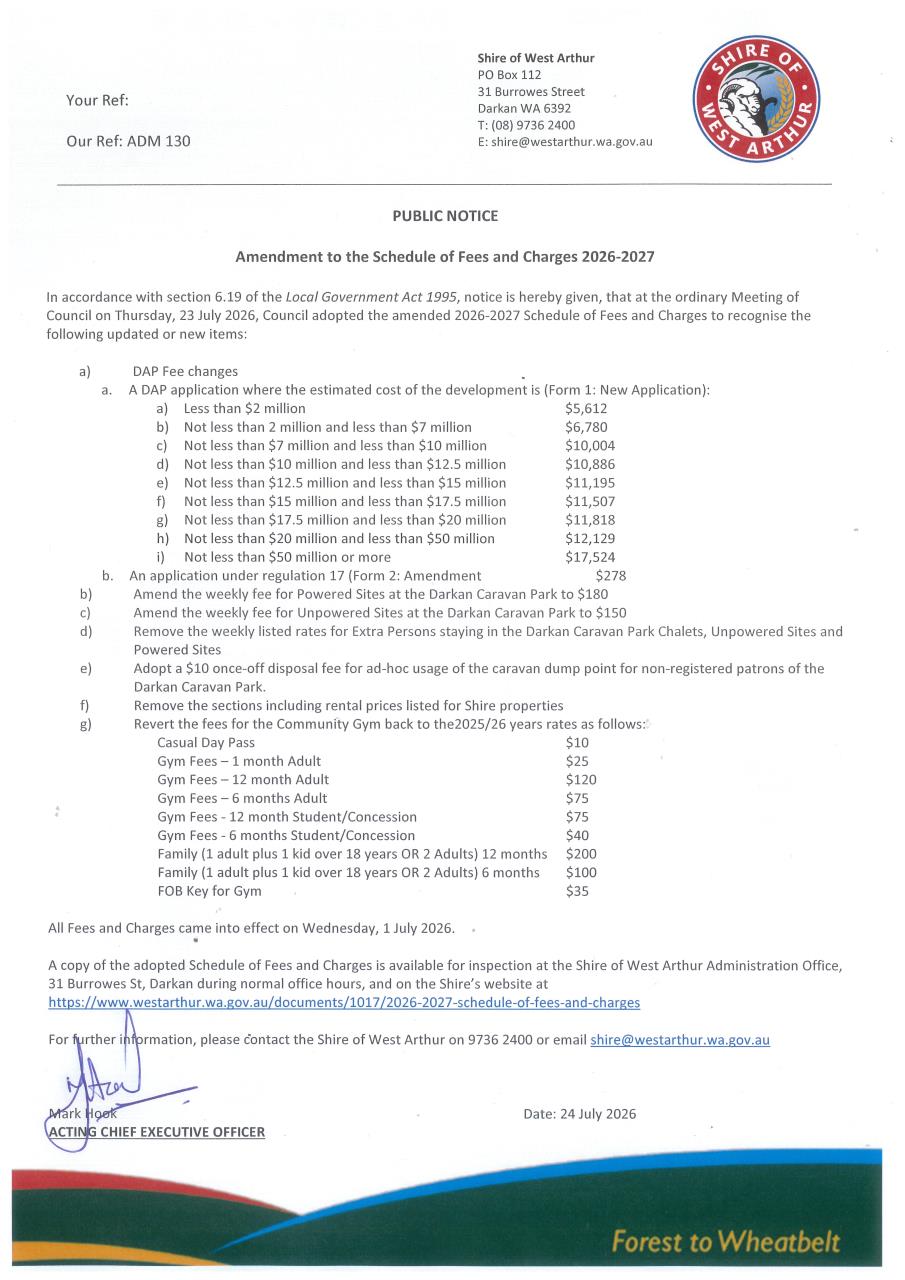 Your Ref:

Our Ref: ADM 130

Shire of West Arthur
PO Box 112
31 Burrowes Street
Darkan WA 6392
T: (08) 9736 2400
E: shire@westarthur.wa.gov.au

SHIRE OF WEST ARTHUR

PUBLIC NOTICE

Amendment to the Schedule of Fees and Charges 2026-2027

In accordance with section 6.19 of the Local Government Act 1995, notice is hereby given, that at the ordinary Meeting of Council on Thursday, 23 July 2026, Council adopted the amended 2026-2027 Schedule of Fees and Charges to recognise the following updated or new items:

a) DAP Fee changes
a. A DAP application where the estimated cost of the development is (Form 1: New Application):
a) Less than \$2 million \$5,612
b) Not less than 2 million and less than \$7 million \$6,780
c) Not less than \$7 million and less than \$10 million \$10,004
d) Not less than \$10 million and less than \$12.5 million \$10,886
e) Not less than \$12.5 million and less than \$15 million \$11,195
f) Not less than \$15 million and less than \$17.5 million \$11,507
g) Not less than \$17.5 million and less than \$20 million \$11,818
h) Not less than \$20 million and less than \$50 million \$12,129
i) Not less than \$50 million or more \$17,524
b. An application under regulation 17 (Form 2: Amendment \$278
b) Amend the weekly fee for Powered Sites at the Darkan Caravan Park to \$180
c) Amend the weekly fee for Unpowered Sites at the Darkan Caravan Park to \$150
d) Remove the weekly listed rates for Extra Persons staying in the Darkan Caravan Park Chalets, Unpowered Sites and Powered Sites
e) Adopt a \$10 once-off disposal fee for ad-hoc usage of the caravan dump point for non-registered patrons of the Darkan Caravan Park.
f) Remove the sections including rental prices listed for Shire properties
g) Revert the fees for the Community Gym back to the2025/26 years rates as follows:
Casual Day Pass \$10
Gym Fees – 1 month Adult \$25
Gym Fees – 12 month Adult \$120
Gym Fees – 6 months Adult \$75
Gym Fees - 12 month Student/Concession \$75
Gym Fees - 6 months Student/Concession \$40
Family (1 adult plus 1 kid over 18 years OR 2 Adults) 12 months \$200
Family (1 adult plus 1 kid over 18 years OR 2 Adults) 6 months \$100
FOB Key for Gym \$35

All Fees and Charges came into effect on Wednesday, 1 July 2026.

A copy of the adopted Schedule of Fees and Charges is available for inspection at the Shire of West Arthur Administration Office, 31 Burrowes St, Darkan during normal office hours, and on the Shire's website at https://www.westarthur.wa.gov.au/documents/1017/2026-2027-schedule-of-fees-and-charges

For further information, please contact the Shire of West Arthur on 9736 2400 or email shire@westarthur.wa.gov.au

Mark Hook
ACTING CHIEF EXECUTIVE OFFICER

Date: 24 July 2026

Forest to Wheatbelt